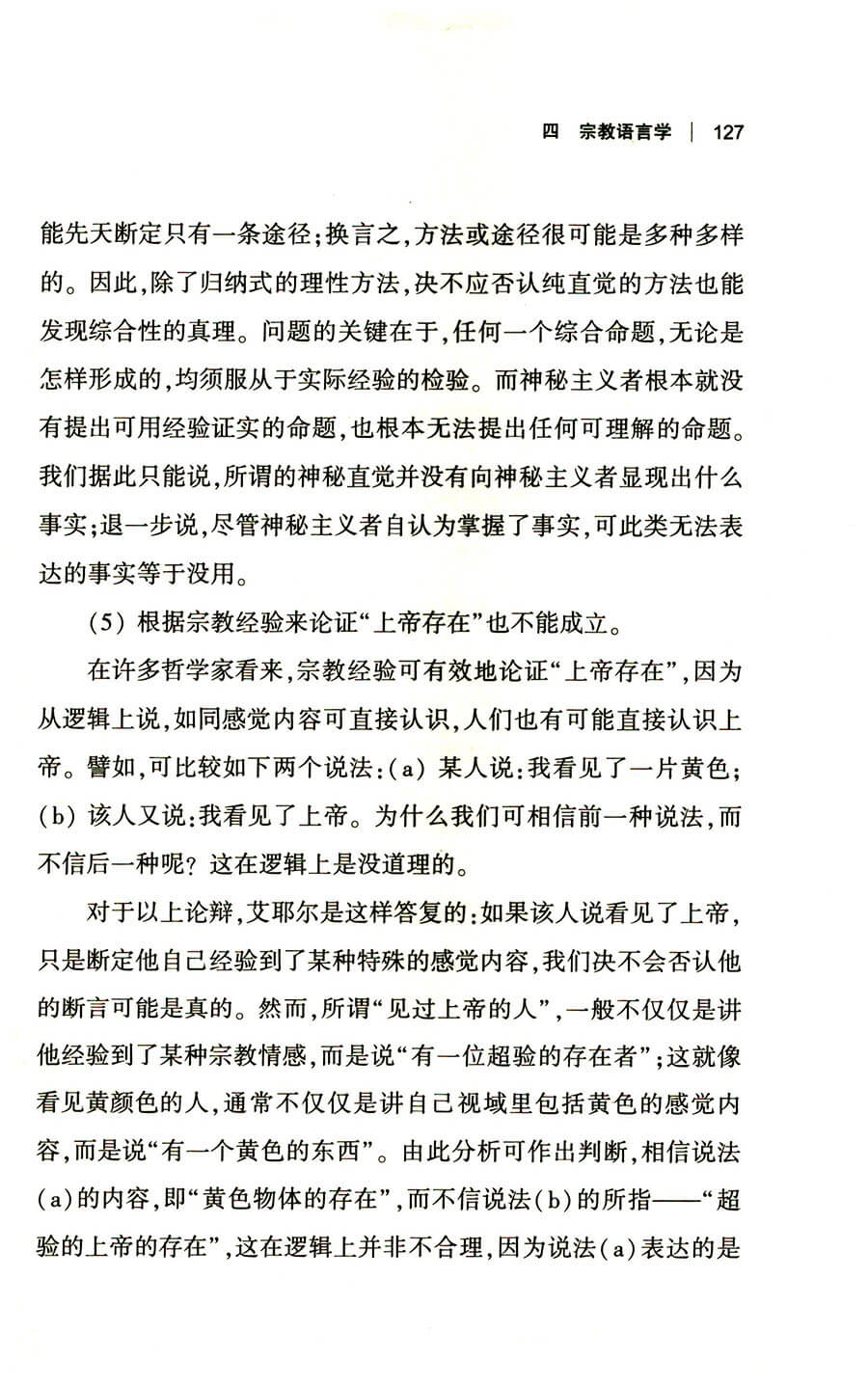 四　宗教语言学　|　127

能先天断定只有一条途径；换言之，方法或途径很可能是多种多样的。因此，除了归纳式的理性方法，决不应否认纯直觉的方法也能发现综合性的真理。问题的关键在于，任何一个综合命题，无论是怎样形成的，均须服从于实际经验的检验。而神秘主义者根本就没有提出可用经验证实的命题，也根本无法提出任何可理解的命题。我们据此只能说，所谓的神秘直觉并没有向神秘主义者显现出什么事实；退一步说，尽管神秘主义者自认为掌握了事实，可此类无法表达的事实等于没用。

（5）根据宗教经验来论证“上帝存在”也不能成立。

在许多哲学家看来，宗教经验可有效地论证“上帝存在”，因为从逻辑上说，如同感觉内容可直接认识，人们也有可能直接认识上帝。譬如，可比较如下两个说法：（a）某人说：我看见了一片黄色；（b）该人又说：我看见了上帝。为什么我们可相信前一种说法，而不信后一种呢？这在逻辑上是没道理的。

对于以上论辩，艾耶尔是这样答复的：如果该人说看见了上帝，只是断定他自己经验到了某种特殊的感觉内容，我们决不会否认他的断言可能是真的。然而，所谓“见过上帝的人”，一般不仅仅是讲他经验到了某种宗教情感，而是说“有一位超验的存在者”；这就像看见黄颜色的人，通常不仅仅是讲自己视域里包括黄色的感觉内容，而是说“有一个黄色的东西”。由此分析可作出判断，相信说法（a）的内容，即“黄色物体的存在”，而不信说法（b）的所指——“超验的上帝的存在”，这在逻辑上并非不合理，因为说法（a）表达的是